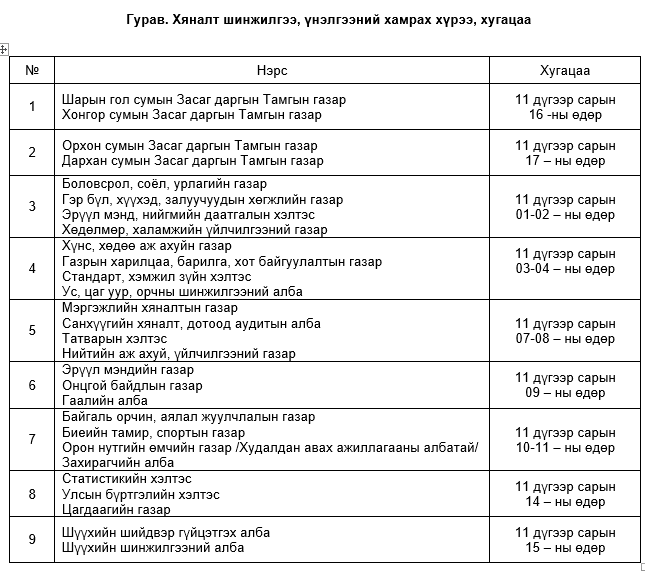 Гурав. Хяналт шинжилгээ, үнэлгээний хамрах хүрээ, хугацаа

| № | Нэрс | Хугацаа |
|---|---|---|
| 1 | Шарын гол сумын Засаг даргын Тамгын газар Хонгор сумын Засаг даргын Тамгын газар | 11 дүгээр сарын 16 -ны өдөр |
| 2 | Орхон сумын Засаг даргын Тамгын газар Дархан сумын Засаг даргын Тамгын газар | 11 дүгээр сарын 17 – ны өдөр |
| 3 | Боловсрол, соёл, урлагийн газар Гэр бүл, хүүхэд, залуучуудын хөгжлийн газар Эрүүл мэнд, нийгмийн даатгалын хэлтэс Хөдөлмөр, халамжийн үйлчилгээний газар | 11 дүгээр сарын 01-02 – ны өдөр |
| 4 | Хүнс, хөдөө аж ахуйн газар Газрын харилцаа, барилга, хот байгуулалтын газар Стандарт, хэмжил зүйн хэлтэс Ус, цаг уур, орчны шинжилгээний алба | 11 дүгээр сарын 03-04 – ны өдөр |
| 5 | Мэргэжлийн хяналтын газар Санхүүгийн хяналт, дотоод аудитын алба Татварын хэлтэс Нийтийн аж ахуй, үйлчилгээний газар | 11 дүгээр сарын 07-08 – ны өдөр |
| 6 | Эрүүл мэндийн газар Онцгой байдлын газар Гаалийн алба | 11 дүгээр сарын 09 – ны өдөр |
| 7 | Байгаль орчин, аялал жуулчлалын газар Биеийн тамир, спортын газар Орон нутгийн өмчийн газар /Худалдан авах ажиллагааны албатай/ Захирагчийн алба | 11 дүгээр сарын 10-11 – ны өдөр |
| 8 | Статистикийн хэлтэс Улсын бүртгэлийн хэлтэс Цагдаагийн газар | 11 дүгээр сарын 14 – ны өдөр |
| 9 | Шүүхийн шийдвэр гүйцэтгэх алба Шүүхийн шинжилгээний алба | 11 дүгээр сарын 15 – ны өдөр |